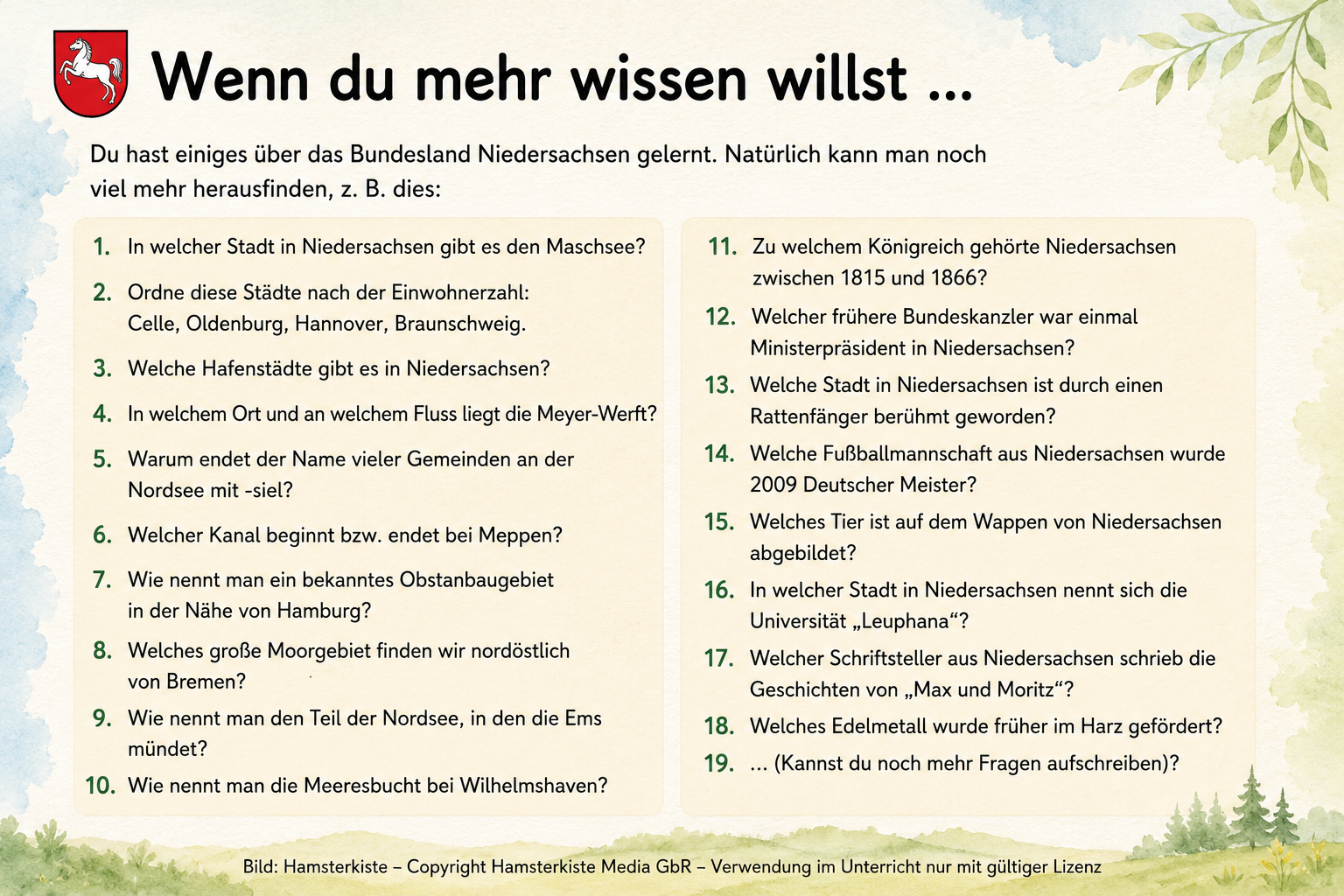 Wenn du mehr wissen willst ...

Du hast einiges über das Bundesland Niedersachsen gelernt. Natürlich kann man noch viel mehr herausfinden, z. B. dies:

1. In welcher Stadt in Niedersachsen gibt es den Maschsee?
2. Ordne diese Städte nach der Einwohnerzahl: Celle, Oldenburg, Hannover, Braunschweig.
3. Welche Hafenstädte gibt es in Niedersachsen?
4. In welchem Ort und an welchem Fluss liegt die Meyer-Werft?
5. Warum endet der Name vieler Gemeinden an der Nordsee mit -siel?
6. Welcher Kanal beginnt bzw. endet bei Meppen?
7. Wie nennt man ein bekanntes Obstanbaugebiet in der Nähe von Hamburg?
8. Welches große Moorgebiet finden wir nordöstlich von Bremen?
9. Wie nennt man den Teil der Nordsee, in den die Ems mündet?
10. Wie nennt man die Meeresbucht bei Wilhelmshaven?

11. Zu welchem Königreich gehörte Niedersachsen zwischen 1815 und 1866?
12. Welcher frühere Bundeskanzler war einmal Ministerpräsident in Niedersachsen?
13. Welche Stadt in Niedersachsen ist durch einen Rattenfänger berühmt geworden?
14. Welche Fußballmannschaft aus Niedersachsen wurde 2009 Deutscher Meister?
15. Welches Tier ist auf dem Wappen von Niedersachsen abgebildet?
16. In welcher Stadt in Niedersachsen nennt sich die Universität „Leuphana“?
17. Welcher Schriftsteller aus Niedersachsen schrieb die Geschichten von „Max und Moritz“?
18. Welches Edelmetall wurde früher im Harz gefördert?
19. ... (Kannst du noch mehr Fragen aufschreiben)?

Bild: Hamsterkiste – Copyright Hamsterkiste Media GbR – Verwendung im Unterricht nur mit gültiger Lizenz